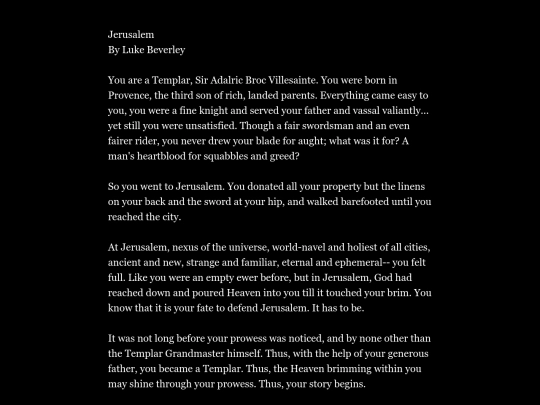 Jerusalem
By Luke Beverley

You are a Templar, Sir Adalric Broc Villesainte. You were born in Provence, the third son of rich, landed parents. Everything came easy to you, you were a fine knight and served your father and vassal valiantly... yet still you were unsatisfied. Though a fair swordsman and an even fairer rider, you never drew your blade for aught; what was it for? A man's heartblood for squabbles and greed?

So you went to Jerusalem. You donated all your property but the linens on your back and the sword at your hip, and walked barefooted until you reached the city.

At Jerusalem, nexus of the universe, world-navel and holiest of all cities, ancient and new, strange and familiar, eternal and ephemeral-- you felt full. Like you were an empty ewer before, but in Jerusalem, God had reached down and poured Heaven into you till it touched your brim. You know that it is your fate to defend Jerusalem. It has to be.

It was not long before your prowess was noticed, and by none other than the Templar Grandmaster himself. Thus, with the help of your generous father, you became a Templar. Thus, the Heaven brimming within you may shine through your prowess. Thus, your story begins.